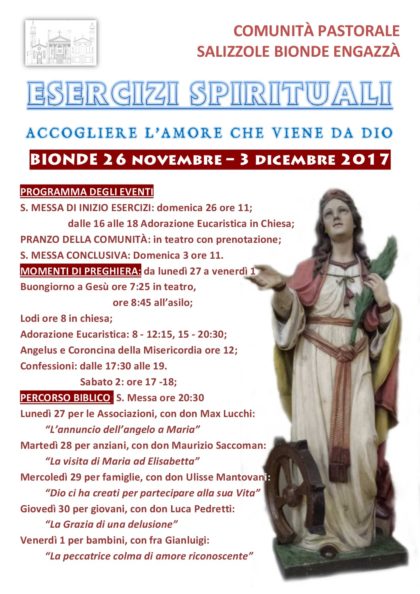 COMUNITÀ PASTORALE
SALIZZOLE BIONDE ENGAZZÀ

ESERCIZI SPIRITUALI

ACCOGLIERE L'AMORE CHE VIENE DA DIO

BIONDE 26 NOVEMBRE – 3 DICEMBRE 2017

PROGRAMMA DEGLI EVENTI
S. MESSA DI INIZIO ESERCIZI: domenica 26 ore 11;
dalle 16 alle 18 Adorazione Eucaristica in Chiesa;
PRANZO DELLA COMUNITÀ: in teatro con prenotazione;
S. MESSA CONCLUSIVA: Domenica 3 ore 11.
MOMENTI DI PREGHIERA: da lunedì 27 a venerdì 1
Buongiorno a Gesù ore 7:25 in teatro,
ore 8:45 all'asilo;
Lodi ore 8 in chiesa;
Adorazione Eucaristica: 8 - 12:15, 15 - 20:30;
Angelus e Coroncina della Misericordia ore 12;
Confessioni: dalle 17:30 alle 19.
Sabato 2: ore 17 -18;
PERCORSO BIBLICO S. Messa ore 20:30
Lunedì 27 per le Associazioni, con don Max Lucchi:
"L'annuncio dell'angelo a Maria"
Martedì 28 per anziani, con don Maurizio Saccoman:
"La visita di Maria ad Elisabetta"
Mercoledì 29 per famiglie, con don Ulisse Mantovani:
"Dio ci ha creati per partecipare alla sua Vita"
Giovedì 30 per giovani, con don Luca Pedretti:
"La Grazia di una delusione"
Venerdì 1 per bambini, con fra Gianluigi:
"La peccatrice colma di amore riconoscente"